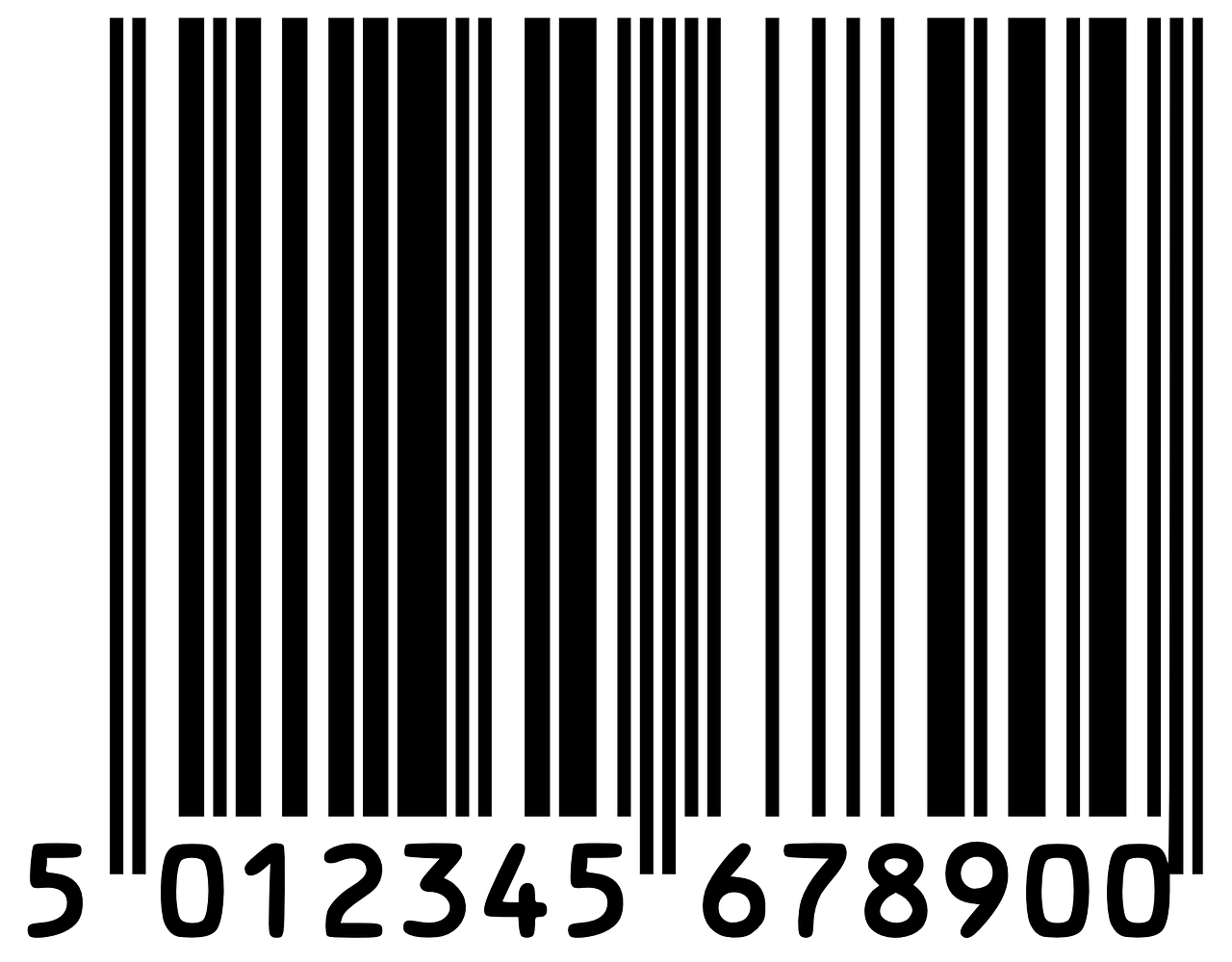 5 012345 678900